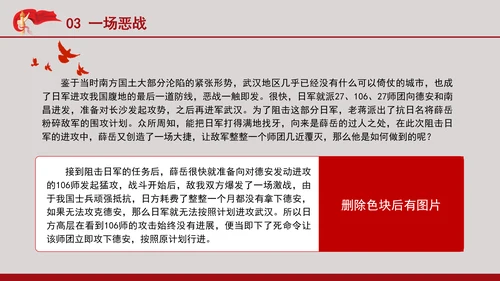 03 一场恶战

鉴于当时南方国土大部分沦陷的紧张形势，武汉地区几乎已经没有什么可以倚仗的城市，也成了日军进攻我国腹地的最后一道防线，恶战一触即发。很快，日军就派27、106、27师团向德安和南昌进发，准备对长沙发起攻势，之后再进军武汉。为了阻击这部分日军，老蒋派出了抗日名将薛岳粉碎敌军的围攻计划。众所周知，能把日军打得满地找牙，向来是薛岳的过人之处，在此次阻击日军的进攻中，薛岳又创造了一场大捷，让敌军整整一个师团几近覆灭，那么他是如何做到的呢？

接到阻击日军的任务后，薛岳很快就准备向对德安发动进攻的106师发起猛攻，战斗开始后，敌我双方爆发了一场激战，由于我国士兵顽强抵抗，日方耗费了整整一个月都没有拿下德安，如果无法攻克德安，那么日军就无法按照计划进攻武汉。所以日方高层在看到106师的攻击始终没有进展，便当即下了死命令让该师团立即攻下德安，按照原计划行进。

删除色块后有图片